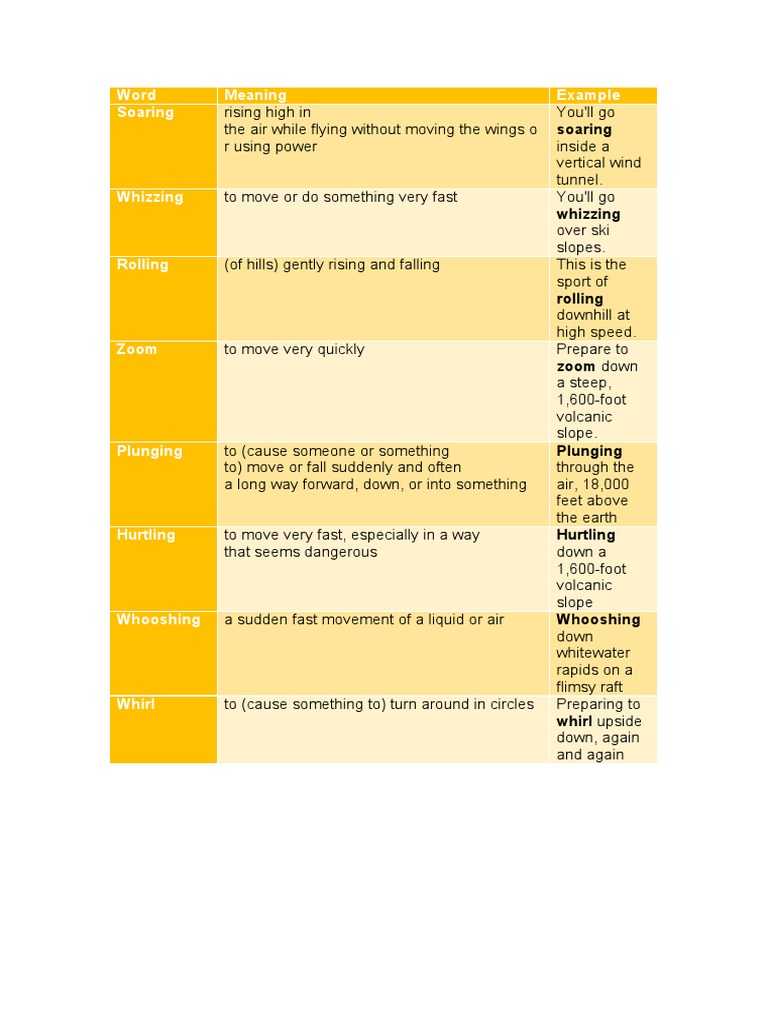 | Word | Meaning | Example |
|---|---|---|
| Soaring | rising high in the air while flying without moving the wings o r using power | You'll go **soaring** inside a vertical wind tunnel. |
| Whizzing | to move or do something very fast | You'll go **whizzing** over ski slopes. |
| Rolling | (of hills) gently rising and falling | This is the sport of **rolling** downhill at high speed. |
| Zoom | to move very quickly | Prepare to **zoom** down a steep, 1,600-foot volcanic slope. |
| Plunging | to (cause someone or something to) move or fall suddenly and often a long way forward, down, or into something | **Plunging** through the air, 18,000 feet above the earth |
| Hurtling | to move very fast, especially in a way that seems dangerous | **Hurtling** down a 1,600-foot volcanic slope |
| Whooshing | a sudden fast movement of a liquid or air | **Whooshing** down whitewater rapids on a flimsy raft |
| Whirl | to (cause something to) turn around in circles | Preparing to **whirl** upside down, again and again |